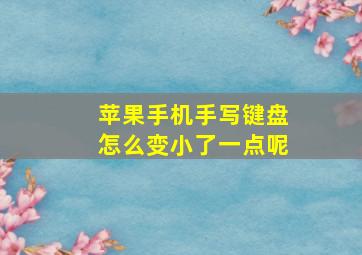 苹果手机手写键盘
怎么变小了一点呢